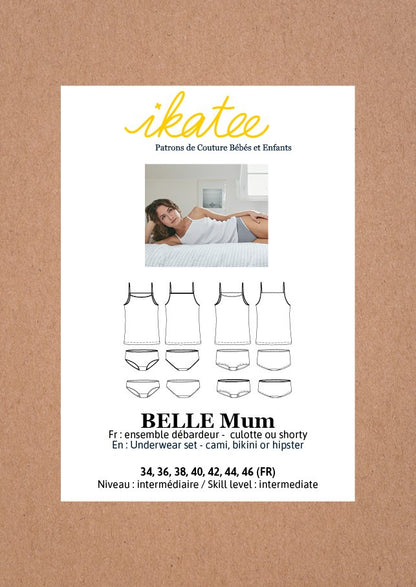 ikatee
Patrons de Couture Bébés et Enfants

BELLE Mum
Fr : ensemble débardeur - culotte ou shorty
En : Underwear set - cami, bikini or hipster

34, 36, 38, 40, 42, 44, 46 (FR)
Niveau : intermédiaire / Skill level : intermediate